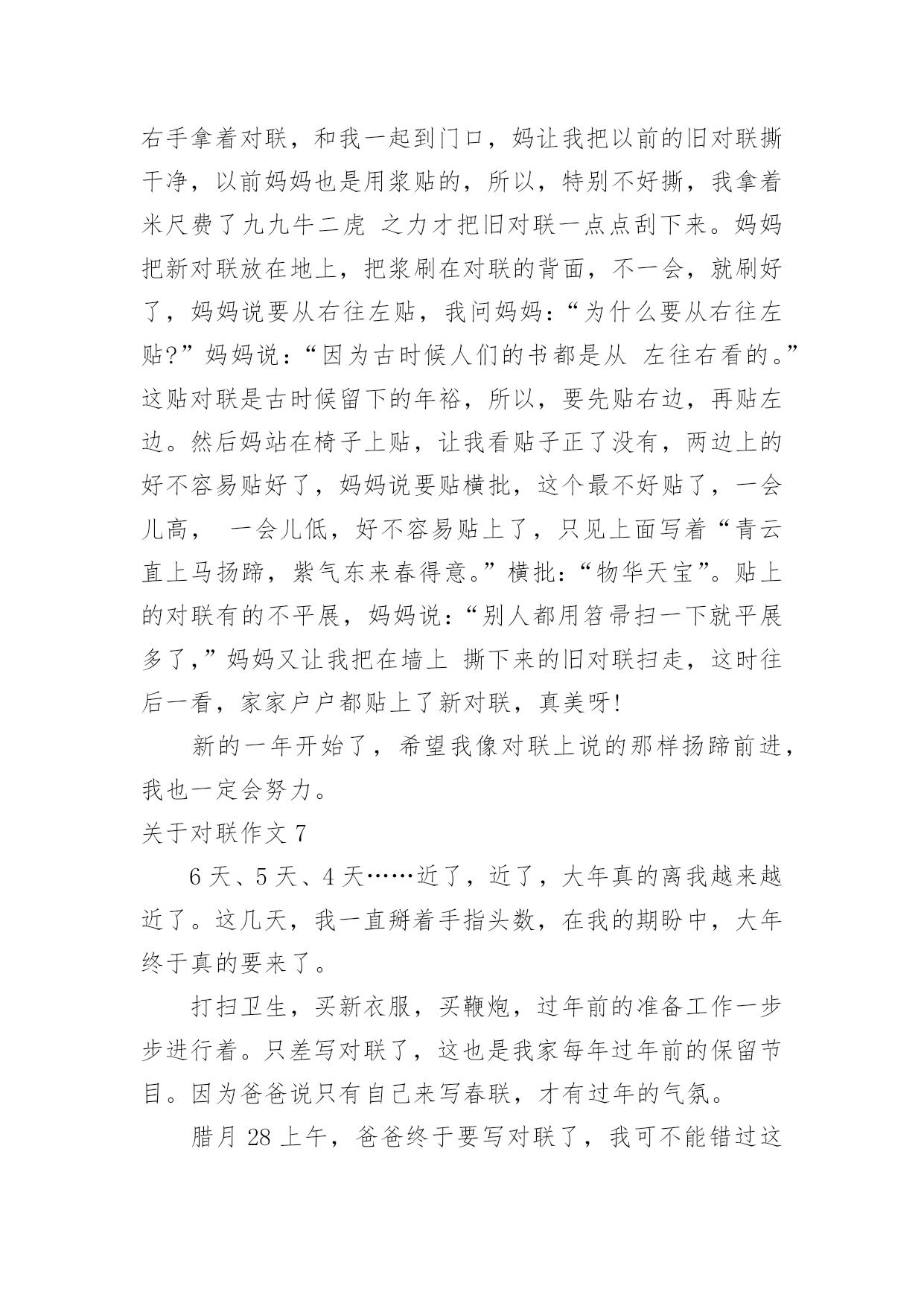 右手拿着对联，和我一起到门口，妈让我把以前的旧对联撕干净，以前妈妈也是用浆贴的，所以，特别不好撕，我拿着米尺费了九九牛二虎 之力才把旧对联一点点刮下来。妈妈把新对联放在地上，把浆刷在对联的背面，不一会，就刷好了，妈妈说要从右往左贴，我问妈妈：“为什么要从右往左贴?”妈妈说：“因为古时候人们的书都是从 左往右看的。”这贴对联是古时候留下的年裕，所以，要先贴右边，再贴左边。然后妈站在椅子上贴，让我看贴子正了没有，两边上的好不容易贴好了，妈妈说要贴横批，这个最不好贴了，一会儿高， 一会儿低，好不容易贴上了，只见上面写着“青云直上马扬蹄，紫气东来春得意。”横批：“物华天宝”。贴上的对联有的不平展，妈妈说：“别人都用笤帚扫一下就平展多了，”妈妈又让我把在墙上 撕下来的旧对联扫走，这时往后一看，家家户户都贴上了新对联，真美呀!

新的一年开始了，希望我像对联上说的那样扬蹄前进，我也一定会努力。

关于对联作文 7

6 天、5 天、4 天……近了，近了，大年真的离我越来越近了。这几天，我一直掰着手指头数，在我的期盼中，大年终于真的要来了。

打扫卫生，买新衣服，买鞭炮，过年前的准备工作一步步进行着。只差写对联了，这也是我家每年过年前的保留节目。因为爸爸说只有自己来写春联，才有过年的气氛。

腊月 28 上午，爸爸终于要写对联了，我可不能错过这